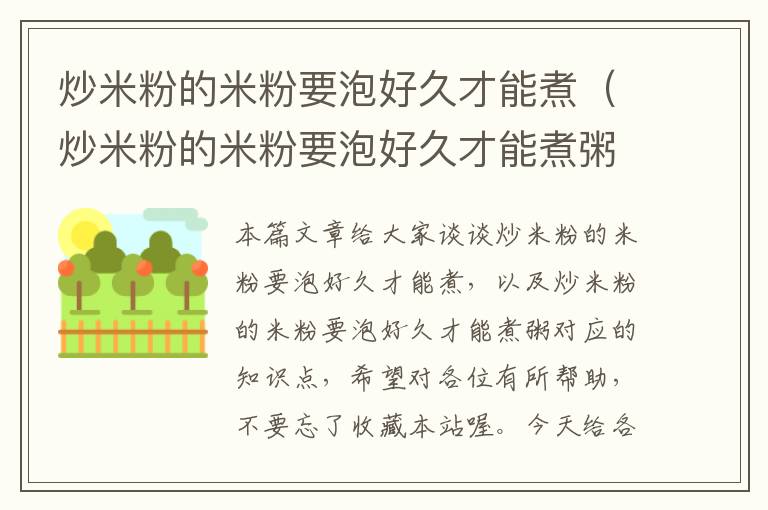 炒米粉的米粉要泡好久才能煮（炒米粉的米粉要泡好久才能煮粥

本篇文章给大家谈谈炒米粉的米粉要泡好久才能煮，以及炒米粉的米粉要泡好久才能煮粥对应的知识点，希望对各位有所帮助，不要忘了收藏本站喔。今天给各